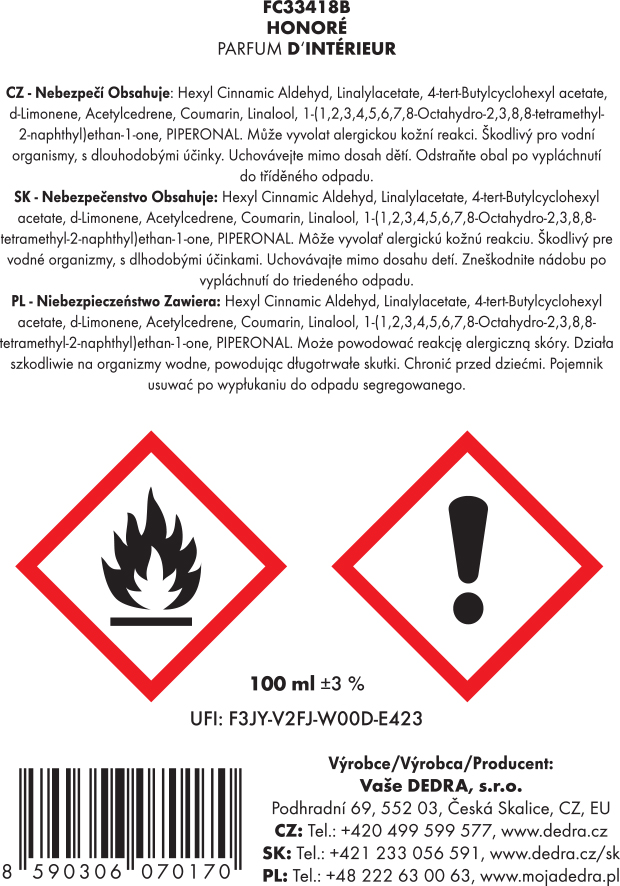 FC33418B
HONORÉ
PARFUM D'INTÉRIEUR

CZ - Nebezpečí Obsahuje: Hexyl Cinnamic Aldehyd, Linalylacetate, 4-tert-Butylcyclohexyl acetate, d-Limonene, Acetylcedrene, Coumarin, Linalool, 1-(1,2,3,4,5,6,7,8-Octahydro-2,3,8,8-tetramethyl-2-naphthyl)ethan-1-one, PIPERONAL. Může vyvolat alergickou kožní reakci. Škodlivý pro vodní organismy, s dlouhodobými účinky. Uchovávejte mimo dosah dětí. Odstraňte obal po vypláchnutí do tříděného odpadu.
SK - Nebezpečenstvo Obsahuje: Hexyl Cinnamic Aldehyd, Linalylacetate, 4-tert-Butylcyclohexyl acetate, d-Limonene, Acetylcedrene, Coumarin, Linalool, 1-(1,2,3,4,5,6,7,8-Octahydro-2,3,8,8-tetramethyl-2-naphthyl)ethan-1-one, PIPERONAL. Môže vyvolať alergickú kožnú reakciu. Škodlivý pre vodné organizmy, s dlhodobými účinkami. Uchovávajte mimo dosahu detí. Zneškodnite nádobu po vypláchnutí do triedeného odpadu.
PL - Niebezpieczeństwo Zawiera: Hexyl Cinnamic Aldehyd, Linalylacetate, 4-tert-Butylcyclohexyl acetate, d-Limonene, Acetylcedrene, Coumarin, Linalool, 1-(1,2,3,4,5,6,7,8-Octahydro-2,3,8,8-tetramethyl-2-naphthyl)ethan-1-one, PIPERONAL. Może powodować reakcję alergiczną skóry. Działa szkodliwie na organizmy wodne, powodując długotrwałe skutki. Chronić przed dziećmi. Pojemnik usuwać po wypłukaniu do odpadu segregowanego.

100 ml ±3 %

UFI: F3JY-V2FJ-W00D-E423

8 590306 070170

Výrobce/Výrobca/Producent:
Vaše DEDRA, s.r.o.
Podhradní 69, 552 03, Česká Skalice, CZ, EU
CZ: Tel.: +420 499 599 577, www.dedra.cz
SK: Tel.: +421 233 056 591, www.dedra.cz/sk
PL: Tel.: +48 222 63 00 63, www.mojadedra.pl